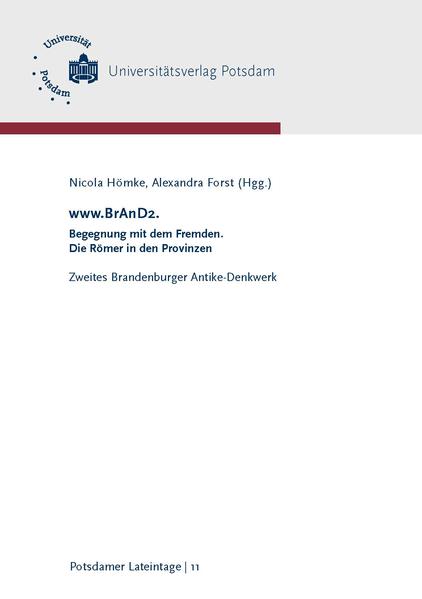 Universität Potsdam

Universitätsverlag Potsdam

Nicola Hömke, Alexandra Forst (Hgg.)

www.BrAnD2.

Begegnung mit dem Fremden.
Die Römer in den Provinzen

Zweites Brandenburger Antike-Denkwerk

Potsdamer Lateintage | 11